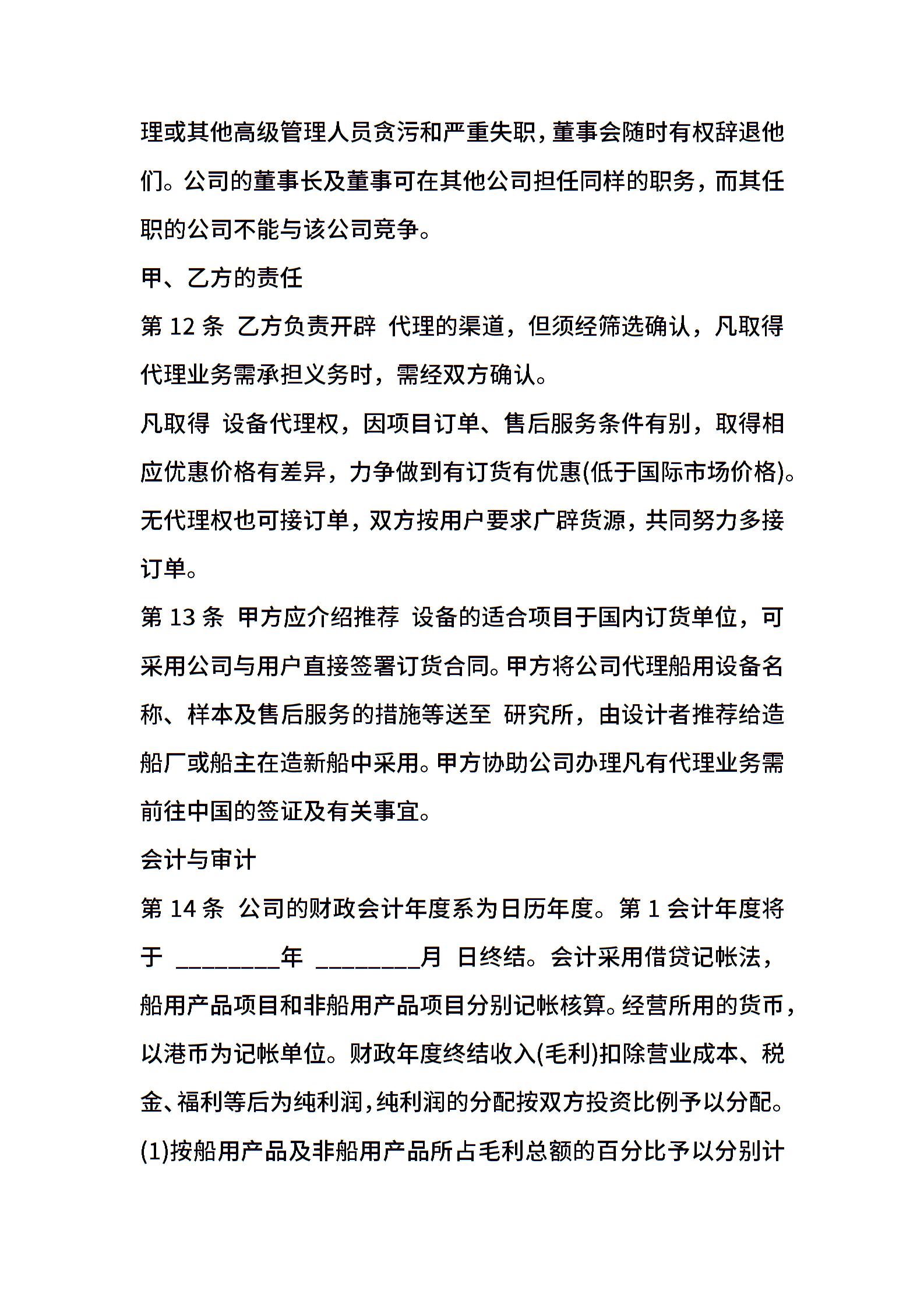 理或其他高级管理人员贪污和严重失职，董事会随时有权辞退他们。公司的董事长及董事可在其他公司担任同样的职务，而其任职的公司不能与该公司竞争。

甲、乙方的责任

第 12 条 乙方负责开辟 代理的渠道，但须经筛选确认，凡取得代理业务需承担义务时，需经双方确认。

凡取得 设备代理权，因项目订单、售后服务条件有别，取得相应优惠价格有差异，力争做到有订货有优惠(低于国际市场价格)。无代理权也可接订单，双方按用户要求广辟货源，共同努力多接订单。

第 13 条 甲方应介绍推荐 设备的适合项目于国内订货单位，可采用公司与用户直接签署订货合同。甲方将公司代理船用设备名称、样本及售后服务的措施等送至 研究所，由设计者推荐给造船厂或船主在造新船中采用。甲方协助公司办理凡有代理业务需前往中国的签证及有关事宜。

会计与审计

第 14 条 公司的财政会计年度系为日历年度。第 1 会计年度将于 ________年 ________月 日终结。会计采用借贷记帐法，船用产品项目和非船用产品项目分别记帐核算。经营所用的货币，以港币为记帐单位。财政年度终结收入(毛利)扣除营业成本、税金、福利等后为纯利润，纯利润的分配按双方投资比例予以分配。

(1)按船用产品及非船用产品所占毛利总额的百分比予以分别计